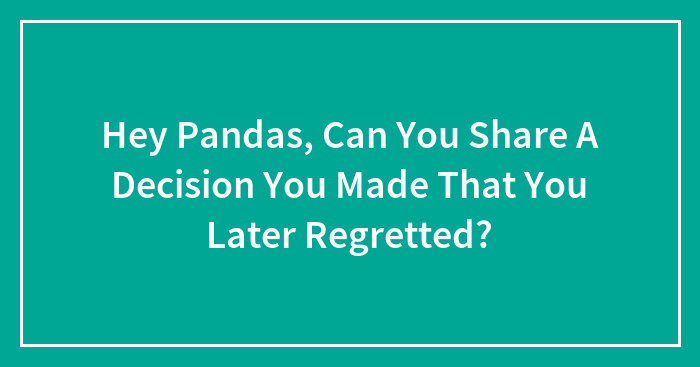 Hey Pandas, Can You Share A Decision You Made That You Later Regretted?